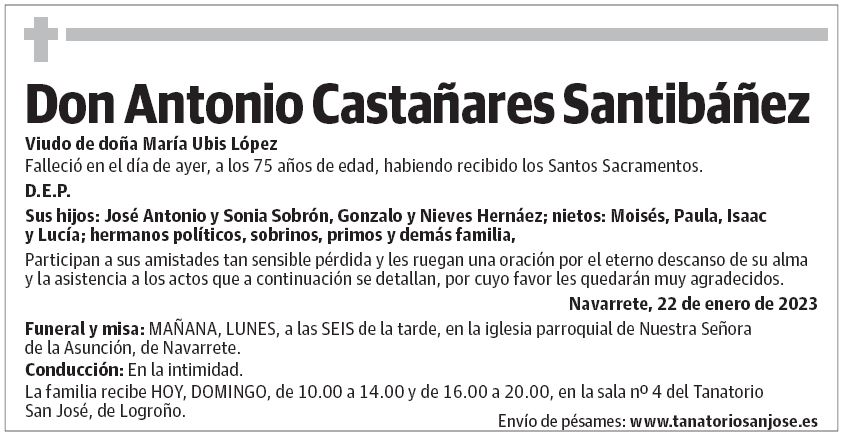 Don Antonio Castañares Santibáñez

Viudo de doña María Ubis López

Falleció en el día de ayer, a los 75 años de edad, habiendo recibido los Santos Sacramentos.

D.E.P.

Sus hijos: José Antonio y Sonia Sobrón, Gonzalo y Nieves Hernáez; nietos: Moisés, Paula, Isaac y Lucía; hermanos políticos, sobrinos, primos y demás familia,

Participan a sus amistades tan sensible pérdida y les ruegan una oración por el eterno descanso de su alma y la asistencia a los actos que a continuación se detallan, por cuyo favor les quedarán muy agradecidos.

Navarrete, 22 de enero de 2023

Funeral y misa: MAÑANA, LUNES, a las SEIS de la tarde, en la iglesia parroquial de Nuestra Señora de la Asunción, de Navarrete.

Conducción: En la intimidad.

La familia recibe HOY, DOMINGO, de 10.00 a 14.00 y de 16.00 a 20.00, en la sala nº 4 del Tanatorio San José, de Logroño.

Envío de pésames: www.tanatoriosanjose.es